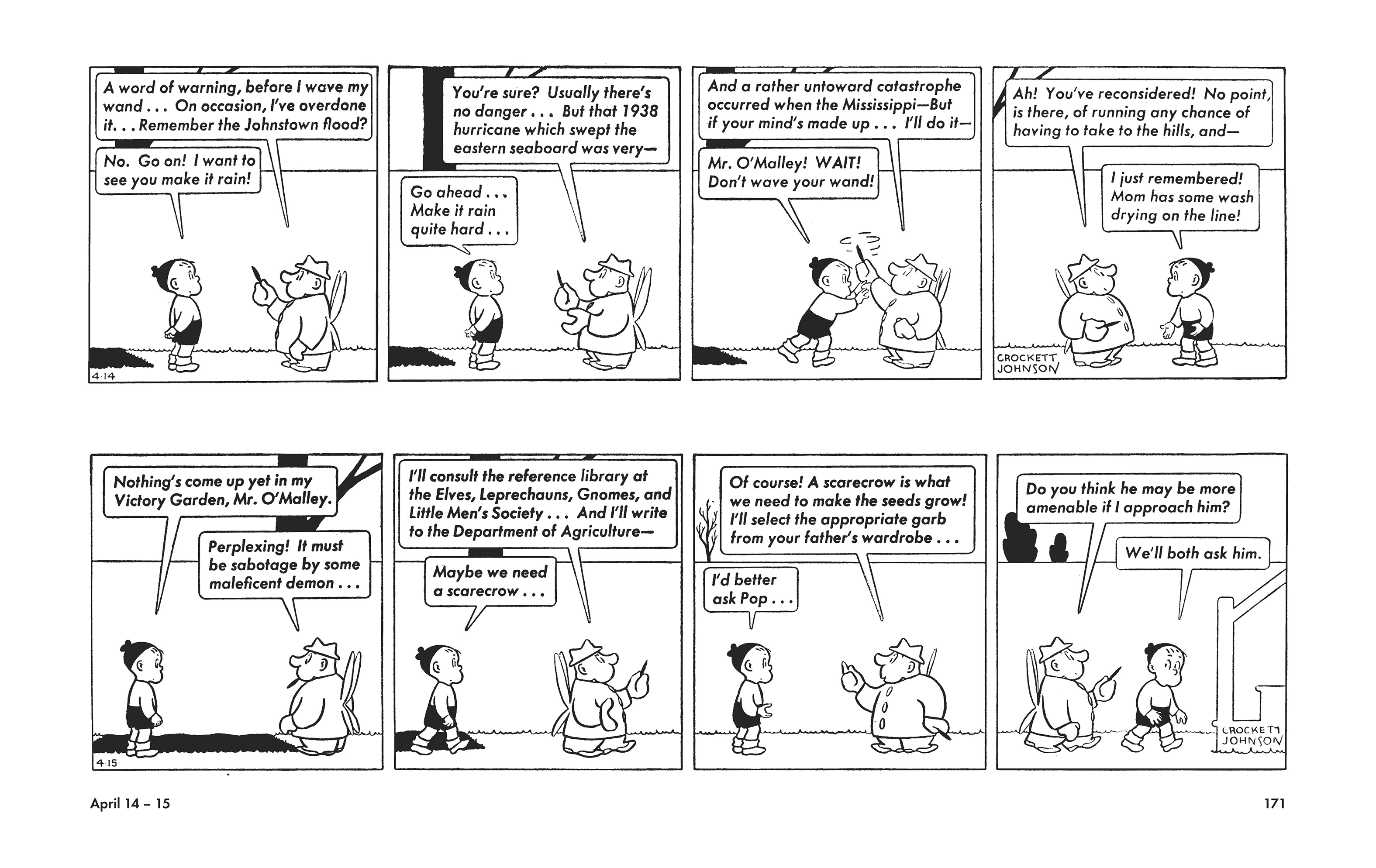 A word of warning, before I wave my wand . . . On occasion, I've overdone it. . . Remember the Johnstown flood?

No. Go on! I want to see you make it rain!

4·14

You're sure? Usually there's no danger . . . But that 1938 hurricane which swept the eastern seaboard was very—

Go ahead . . . Make it rain quite hard . . .

And a rather untoward catastrophe occurred when the Mississippi—But if your mind's made up . . . I'll do it—

Mr. O'Malley! WAIT! Don't wave your wand!

Ah! You've reconsidered! No point, is there, of running any chance of having to take to the hills, and—

I just remembered! Mom has some wash drying on the line!

CROCKETT JOHNSON

Nothing's come up yet in my Victory Garden, Mr. O'Malley.

Perplexing! It must be sabotage by some maleficent demon . . .

4·15

I'll consult the reference library at the Elves, Leprechauns, Gnomes, and Little Men's Society . . . And I'll write to the Department of Agriculture—

Maybe we need a scarecrow . . .

Of course! A scarecrow is what we need to make the seeds grow! I'll select the appropriate garb from your father's wardrobe . . .

I'd better ask Pop . . .

Do you think he may be more amenable if I approach him?

We'll both ask him.

CROCKETT JOHNSON

April 14 – 15

171